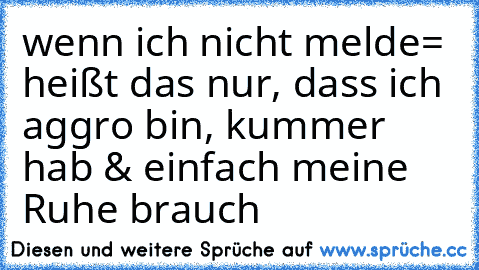 wenn ich nicht melde= heißt das nur, dass ich aggro bin, kummer hab & einfach meine Ruhe brauch

Diesen und weitere Sprüche auf www.sprüche.cc